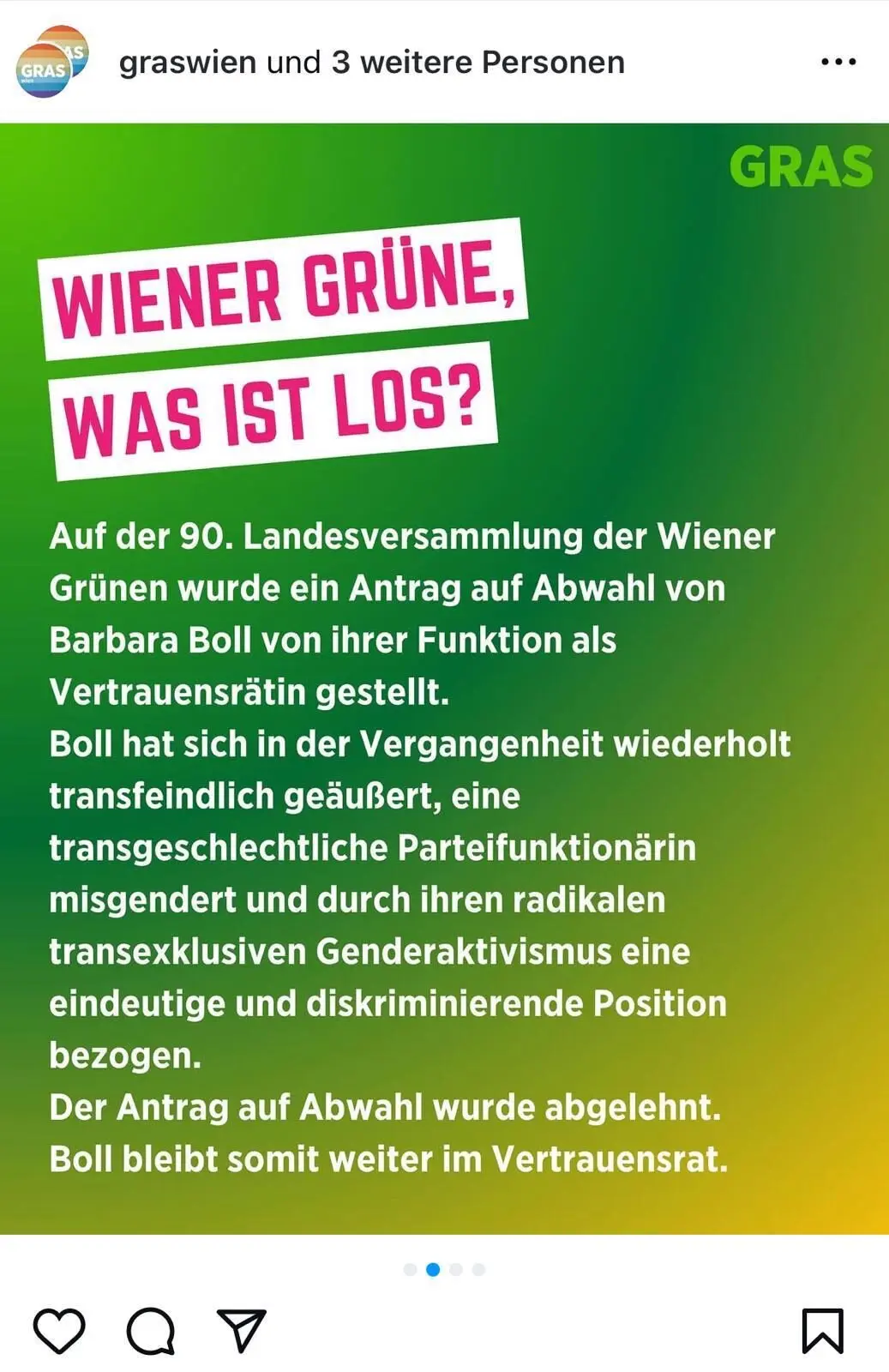 GRAS

graswien und 3 weitere Personen

GRAS

WIENER GRÜNE, WAS IST LOS?

Auf der 90. Landesversammlung der Wiener Grünen wurde ein Antrag auf Abwahl von Barbara Boll von ihrer Funktion als Vertrauensrätin gestellt.
Boll hat sich in der Vergangenheit wiederholt transfeindlich geäußert, eine transgeschlechtliche Parteifunktionärin misgendert und durch ihren radikalen transexklusiven Genderaktivismus eine eindeutige und diskriminierende Position bezogen.
Der Antrag auf Abwahl wurde abgelehnt.
Boll bleibt somit weiter im Vertrauensrat.